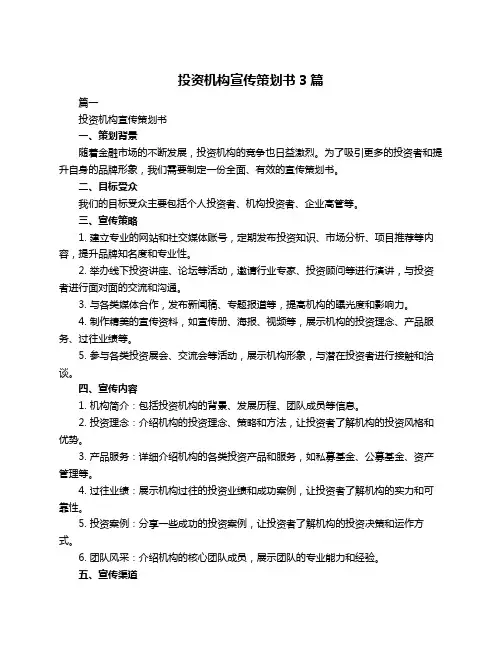 投资机构宣传策划书 3 篇

篇一

投资机构宣传策划书

一、策划背景

随着金融市场的不断发展，投资机构的竞争也日益激烈。为了吸引更多的投资者和提升自身的品牌形象，我们需要制定一份全面、有效的宣传策划书。

二、目标受众

我们的目标受众主要包括个人投资者、机构投资者、企业高管等。

三、宣传策略

1. 建立专业的网站和社交媒体账号，定期发布投资知识、市场分析、项目推荐等内容，提升品牌知名度和专业性。

2. 举办线下投资讲座、论坛等活动，邀请行业专家、投资顾问等进行演讲，与投资者进行面对面的交流和沟通。

3. 与各类媒体合作，发布新闻稿、专题报道等，提高机构的曝光度和影响力。

4. 制作精美的宣传资料，如宣传册、海报、视频等，展示机构的投资理念、产品服务、过往业绩等。

5. 参与各类投资展会、交流会等活动，展示机构形象，与潜在投资者进行接触和洽谈。

四、宣传内容

1. 机构简介：包括投资机构的背景、发展历程、团队成员等信息。

2. 投资理念：介绍机构的投资理念、策略和方法，让投资者了解机构的投资风格和优势。

3. 产品服务：详细介绍机构的各类投资产品和服务，如私募基金、公募基金、资产管理等。

4. 过往业绩：展示机构过往的投资业绩和成功案例，让投资者了解机构的实力和可靠性。

5. 投资案例：分享一些成功的投资案例，让投资者了解机构的投资决策和运作方式。

6. 团队风采：介绍机构的核心团队成员，展示团队的专业能力和经验。

五、宣传渠道